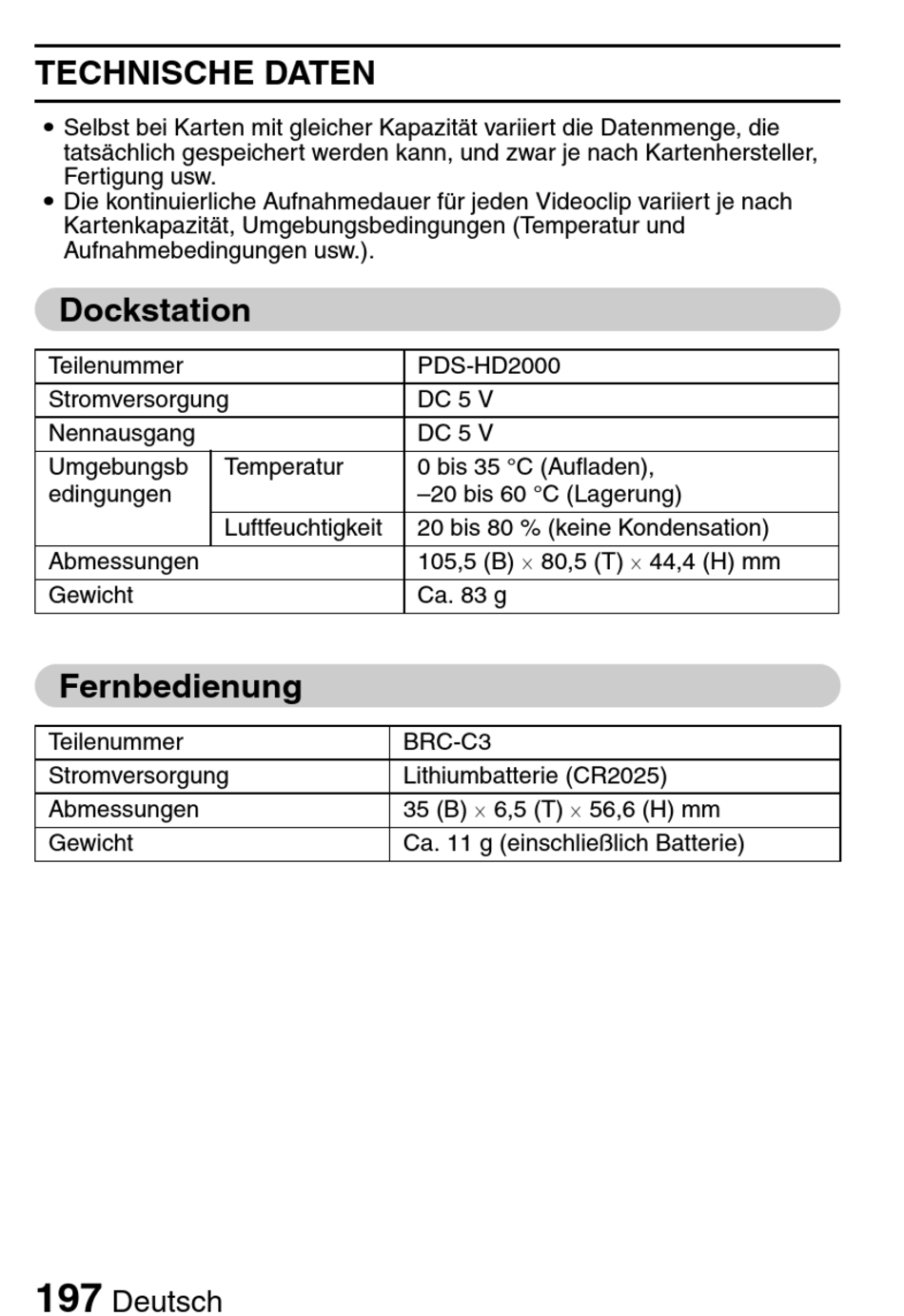 TECHNISCHE DATEN

• Selbst bei Karten mit gleicher Kapazität variiert die Datenmenge, die tatsächlich gespeichert werden kann, und zwar je nach Kartenhersteller, Fertigung usw.
• Die kontinuierliche Aufnahmedauer für jeden Videoclip variiert je nach Kartenkapazität, Umgebungsbedingungen (Temperatur und Aufnahmebedingungen usw.).

Dockstation

| Teilenummer | | PDS-HD2000 |
|---|---|---|
| Stromversorgung | | DC 5 V |
| Nennausgang | | DC 5 V |
| Umgebungsbedingungen | Temperatur | 0 bis 35 °C (Aufladen), –20 bis 60 °C (Lagerung) |
| | Luftfeuchtigkeit | 20 bis 80 % (keine Kondensation) |
| Abmessungen | | 105,5 (B) × 80,5 (T) × 44,4 (H) mm |
| Gewicht | | Ca. 83 g |

Fernbedienung

| Teilenummer | BRC-C3 |
|---|---|
| Stromversorgung | Lithiumbatterie (CR2025) |
| Abmessungen | 35 (B) × 6,5 (T) × 56,6 (H) mm |
| Gewicht | Ca. 11 g (einschließlich Batterie) |

197 Deutsch